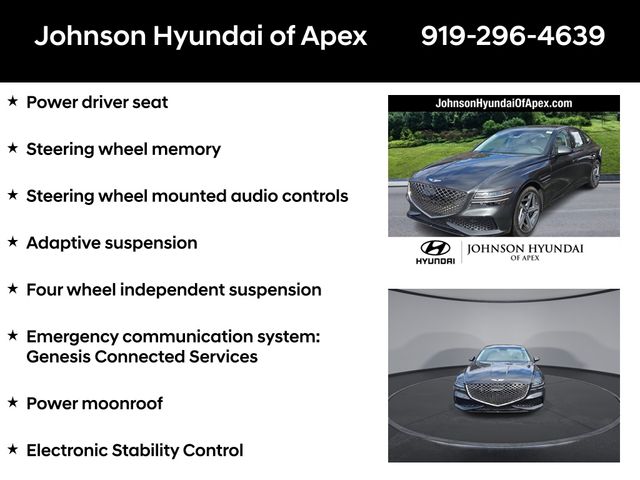 Johnson Hyundai of Apex 919-296-4639

★ Power driver seat

★ Steering wheel memory

★ Steering wheel mounted audio controls

★ Adaptive suspension

★ Four wheel independent suspension

★ Emergency communication system: Genesis Connected Services

★ Power moonroof

★ Electronic Stability Control

JohnsonHyundaiOfApex.com

HYUNDAI

JOHNSON HYUNDAI
OF APEX